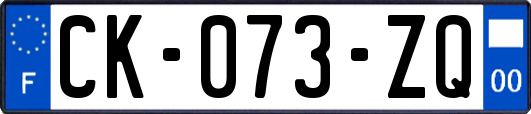 F
CK-073-ZQ
00